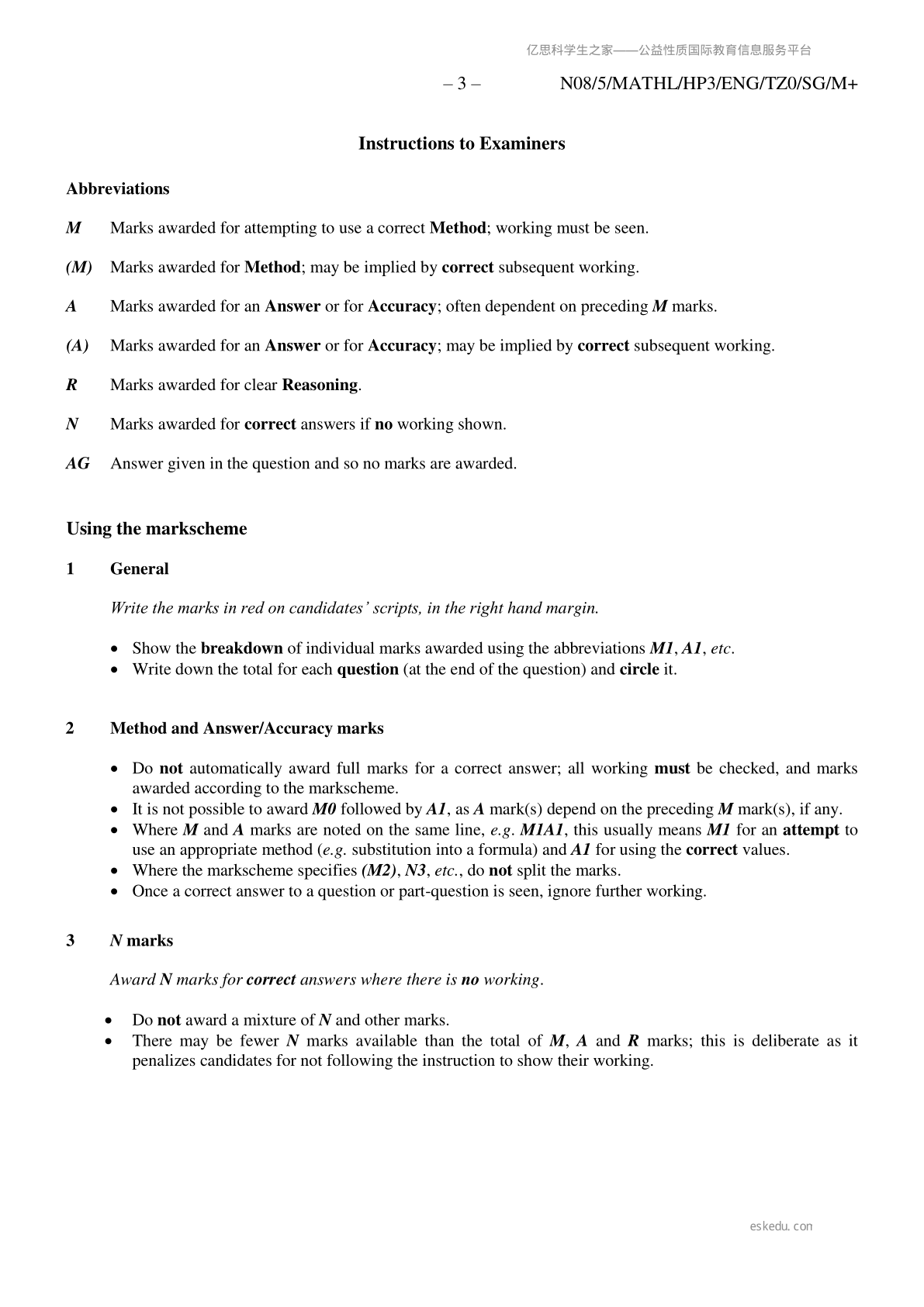 亿思科学生之家——公益性质国际教育信息服务平台

– 3 – N08/5/MATHL/HP3/ENG/TZ0/SG/M+

Instructions to Examiners

Abbreviations

M Marks awarded for attempting to use a correct Method; working must be seen.

(M) Marks awarded for Method; may be implied by correct subsequent working.

A Marks awarded for an Answer or for Accuracy; often dependent on preceding M marks.

(A) Marks awarded for an Answer or for Accuracy; may be implied by correct subsequent working.

R Marks awarded for clear Reasoning.

N Marks awarded for correct answers if no working shown.

AG Answer given in the question and so no marks are awarded.

Using the markscheme

1 General

Write the marks in red on candidates' scripts, in the right hand margin.

• Show the breakdown of individual marks awarded using the abbreviations M1, A1, etc.
• Write down the total for each question (at the end of the question) and circle it.

2 Method and Answer/Accuracy marks

• Do not automatically award full marks for a correct answer; all working must be checked, and marks awarded according to the markscheme.
• It is not possible to award M0 followed by A1, as A mark(s) depend on the preceding M mark(s), if any.
• Where M and A marks are noted on the same line, e.g. M1A1, this usually means M1 for an attempt to use an appropriate method (e.g. substitution into a formula) and A1 for using the correct values.
• Where the markscheme specifies (M2), N3, etc., do not split the marks.
• Once a correct answer to a question or part-question is seen, ignore further working.

3 N marks

Award N marks for correct answers where there is no working.

• Do not award a mixture of N and other marks.
• There may be fewer N marks available than the total of M, A and R marks; this is deliberate as it penalizes candidates for not following the instruction to show their working.

eskedu.con